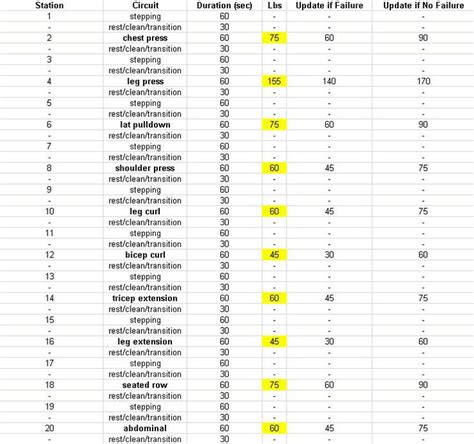 | Station | Circuit | Duration (sec) | Lbs | Update if Failure | Update if No Failure |
|---|---|---|---|---|---|
| 1 | stepping | 60 | - | - | - |
| - | rest/clean/transition | 30 | - | - | - |
| 2 | chest press | 60 | 75 | 60 | 90 |
| - | rest/clean/transition | 30 | - | - | - |
| 3 | stepping | 60 | - | - | - |
| - | rest/clean/transition | 30 | - | - | - |
| 4 | leg press | 60 | 155 | 140 | 170 |
| - | rest/clean/transition | 30 | - | - | - |
| 5 | stepping | 60 | - | - | - |
| - | rest/clean/transition | 30 | - | - | - |
| 6 | lat pulldown | 60 | 75 | 60 | 90 |
| - | rest/clean/transition | 30 | - | - | - |
| 7 | stepping | 60 | - | - | - |
| - | rest/clean/transition | 30 | - | - | - |
| 8 | shoulder press | 60 | 60 | 45 | 75 |
| - | rest/clean/transition | 30 | - | - | - |
| 9 | stepping | 60 | - | - | - |
| - | rest/clean/transition | 30 | - | - | - |
| 10 | leg curl | 60 | 60 | 45 | 75 |
| - | rest/clean/transition | 30 | - | - | - |
| 11 | stepping | 60 | - | - | - |
| - | rest/clean/transition | 30 | - | - | - |
| 12 | bicep curl | 60 | 45 | 30 | 60 |
| - | rest/clean/transition | 30 | - | - | - |
| 13 | stepping | 60 | - | - | - |
| - | rest/clean/transition | 30 | - | - | - |
| 14 | tricep extension | 60 | 60 | 45 | 75 |
| - | rest/clean/transition | 30 | - | - | - |
| 15 | stepping | 60 | - | - | - |
| - | rest/clean/transition | 30 | - | - | - |
| 16 | leg extension | 60 | 45 | 30 | 60 |
| - | rest/clean/transition | 30 | - | - | - |
| 17 | stepping | 60 | - | - | - |
| - | rest/clean/transition | 30 | - | - | - |
| 18 | seated row | 60 | 75 | 60 | 90 |
| - | rest/clean/transition | 30 | - | - | - |
| 19 | stepping | 60 | - | - | - |
| - | rest/clean/transition | 30 | - | - | - |
| 20 | abdominal | 60 | 60 | 45 | 75 |
| - | rest/clean/transition | 30 | - | - | - |